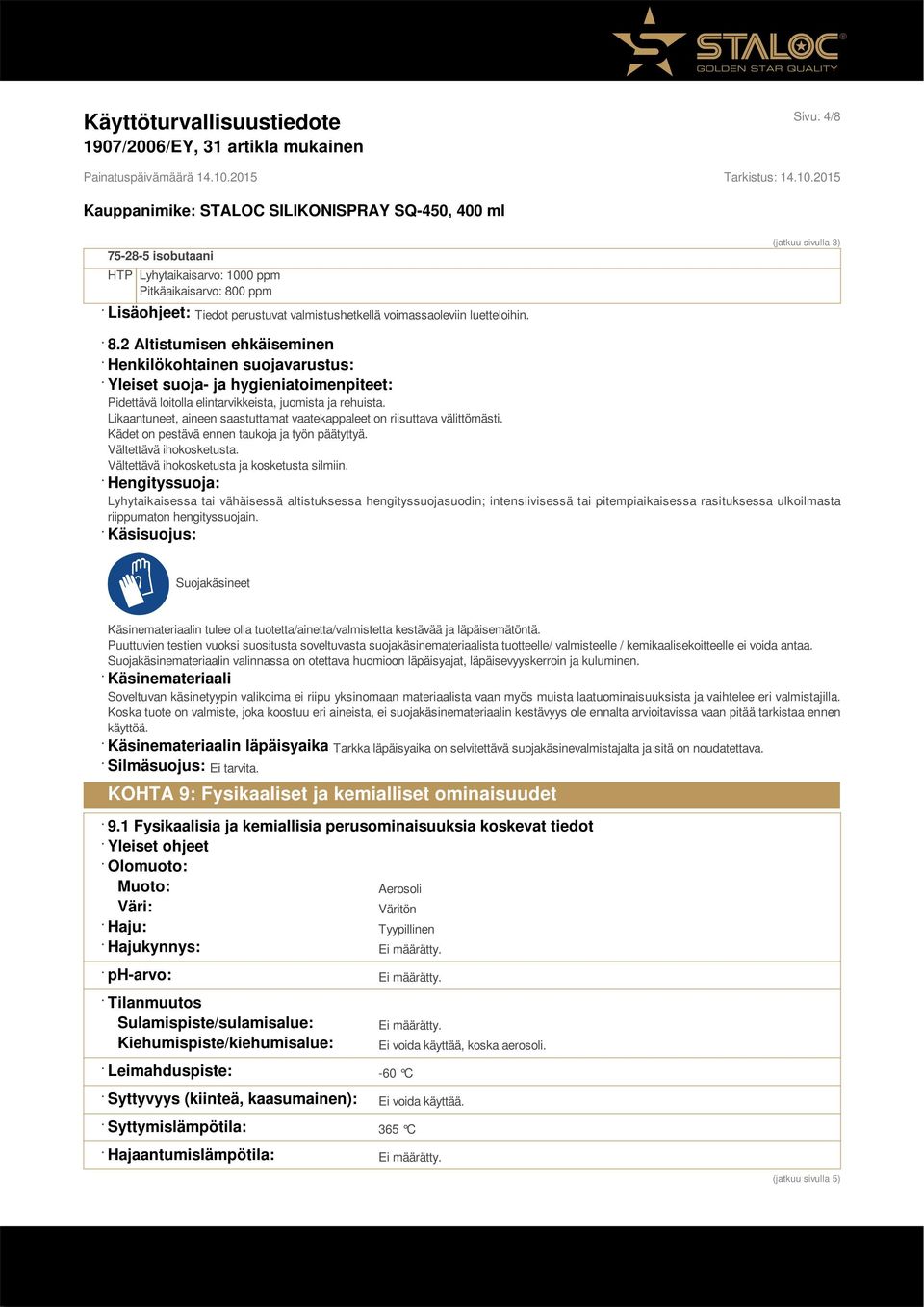 STALOC®
GOLDEN STAR QUALITY

Käyttöturvallisuustiedote
1907/2006/EY, 31 artikla mukainen

Sivu: 4/8

Painatuspäivämäärä 14.10.2015 Tarkistus: 14.10.2015

Kauppanimike: STALOC SILIKONISPRAY SQ-450, 400 ml

(jatkuu sivulla 3)

75-28-5 isobutaani
HTP Lyhytaikaisarvo: 1000 ppm
Pitkäaikaisarvo: 800 ppm

· Lisäohjeet: Tiedot perustuvat valmistushetkellä voimassaoleviin luetteloihin.

· 8.2 Altistumisen ehkäiseminen
· Henkilökohtainen suojavarustus:
· Yleiset suoja- ja hygieniatoimenpiteet:
Pidettävä loitolla elintarvikkeista, juomista ja rehuista.
Likaantuneet, aineen saastuttamat vaatekappaleet on riisuttava välittömästi.
Kädet on pestävä ennen taukoja ja työn päätyttyä.
Vältettävä ihokosketusta.
Vältettävä ihokosketusta ja kosketusta silmiin.
· Hengityssuoja:
Lyhytaikaisessa tai vähäisessä altistuksessa hengityssuojasuodin; intensiivisessä tai pitempiaikaisessa rasituksessa ulkoilmasta riippumaton hengityssuojain.
· Käsisuojus:

Suojakäsineet

Käsinemateriaalin tulee olla tuotetta/ainetta/valmistetta kestävää ja läpäisemätöntä.
Puuttuvien testien vuoksi suositusta soveltuvasta suojakäsinemateriaalista tuotteelle/ valmisteelle / kemikaalisekoitteelle ei voida antaa.
Suojakäsinemateriaalin valinnassa on otettava huomioon läpäisyajat, läpäisevyyskerroin ja kuluminen.
· Käsinemateriaali
Soveltuvan käsinetyypin valikoima ei riipu yksinomaan materiaalista vaan myös muista laatuominaisuuksista ja vaihtelee eri valmistajilla. Koska tuote on valmiste, joka koostuu eri aineista, ei suojakäsinemateriaalin kestävyys ole ennalta arvioitavissa vaan pitää tarkistaa ennen käyttöä.
· Käsinemateriaalin läpäisyaika Tarkka läpäisyaika on selvitettävä suojakäsinevalmistajalta ja sitä on noudatettava.
· Silmäsuojus: Ei tarvita.

KOHTA 9: Fysikaaliset ja kemialliset ominaisuudet

· 9.1 Fysikaalisia ja kemiallisia perusominaisuuksia koskevat tiedot
· Yleiset ohjeet
· Olomuoto:
Muoto: Aerosoli
Väri: Väritön
· Haju: Tyypillinen
· Hajukynnys: Ei määrätty.

· pH-arvo: Ei määrätty.

· Tilanmuutos
Sulamispiste/sulamisalue: Ei määrätty.
Kiehumispiste/kiehumisalue: Ei voida käyttää, koska aerosoli.

· Leimahduspiste: -60 °C

· Syttyvyys (kiinteä, kaasumainen): Ei voida käyttää.

· Syttymislämpötila: 365 °C

· Hajaantumislämpötila: Ei määrätty.

(jatkuu sivulla 5)